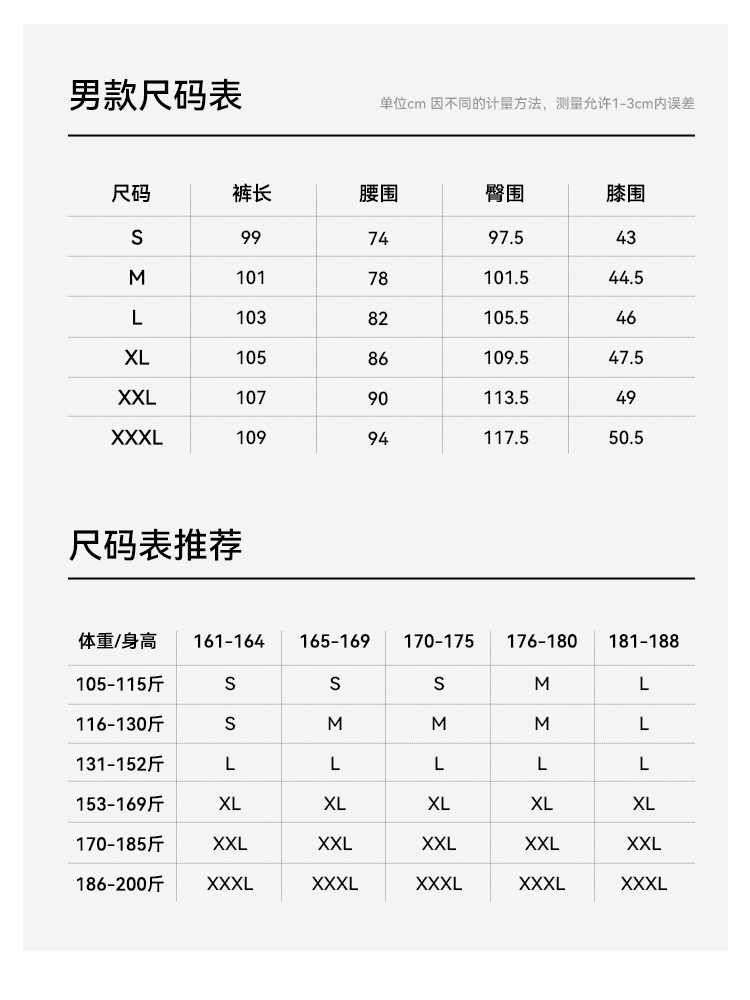 男款尺码表

单位cm 因不同的计量方法，测量允许1-3cm内误差

| 尺码 | 裤长 | 腰围 | 臀围 | 膝围 |
|---|---|---|---|---|
| S | 99 | 74 | 97.5 | 43 |
| M | 101 | 78 | 101.5 | 44.5 |
| L | 103 | 82 | 105.5 | 46 |
| XL | 105 | 86 | 109.5 | 47.5 |
| XXL | 107 | 90 | 113.5 | 49 |
| XXXL | 109 | 94 | 117.5 | 50.5 |

尺码表推荐

| 体重/身高 | 161-164 | 165-169 | 170-175 | 176-180 | 181-188 |
|---|---|---|---|---|---|
| 105-115斤 | S | S | S | M | L |
| 116-130斤 | S | M | M | M | L |
| 131-152斤 | L | L | L | L | L |
| 153-169斤 | XL | XL | XL | XL | XL |
| 170-185斤 | XXL | XXL | XXL | XXL | XXL |
| 186-200斤 | XXXL | XXXL | XXXL | XXXL | XXXL |